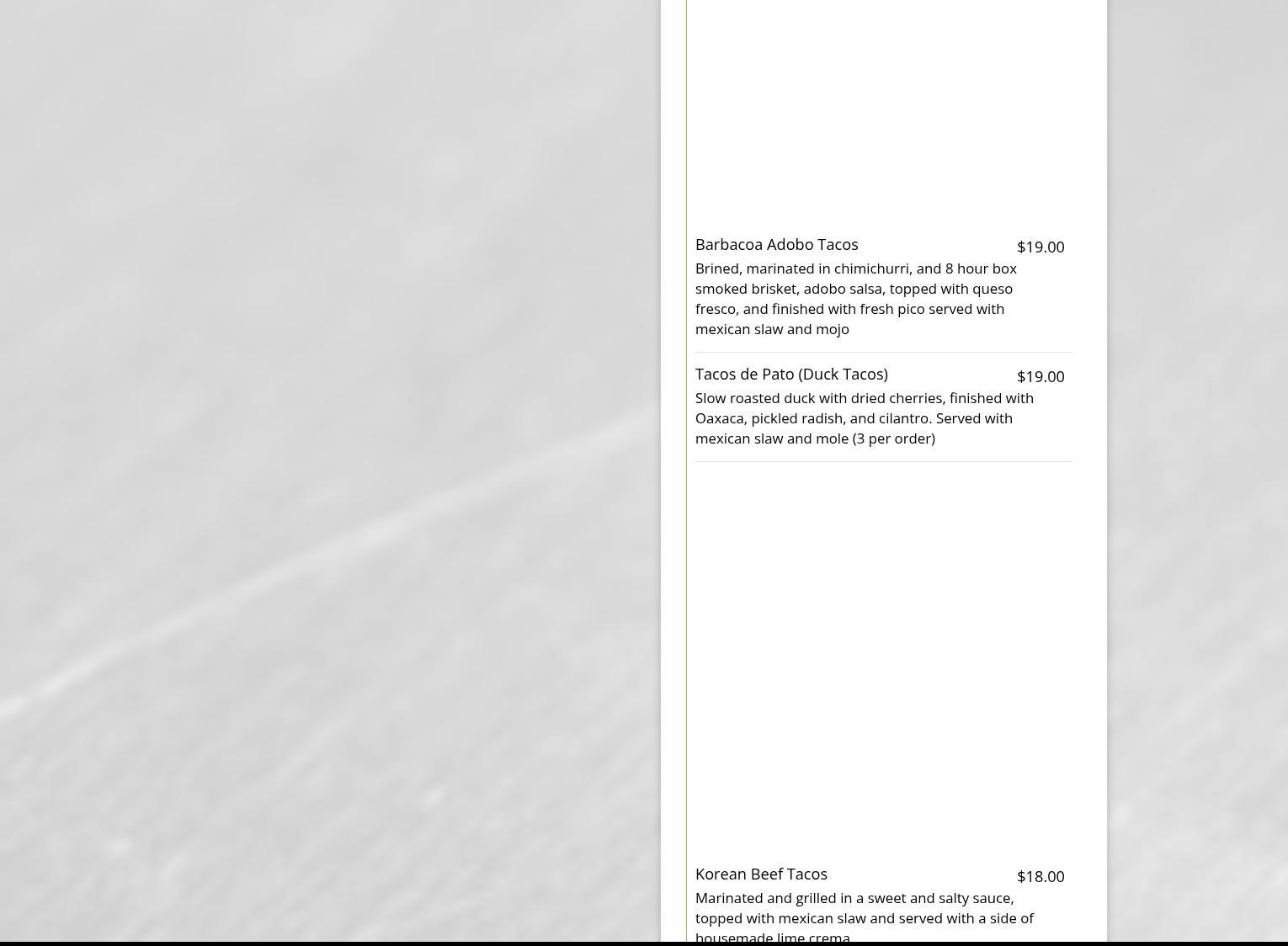 Barbacoa Adobo Tacos $19.00

Brined, marinated in chimichurri, and 8 hour box smoked brisket, adobo salsa, topped with queso fresco, and finished with fresh pico served with mexican slaw and mojo

Tacos de Pato (Duck Tacos) $19.00

Slow roasted duck with dried cherries, finished with Oaxaca, pickled radish, and cilantro. Served with mexican slaw and mole (3 per order)

Korean Beef Tacos $18.00

Marinated and grilled in a sweet and salty sauce, topped with mexican slaw and served with a side of housemade lime crema